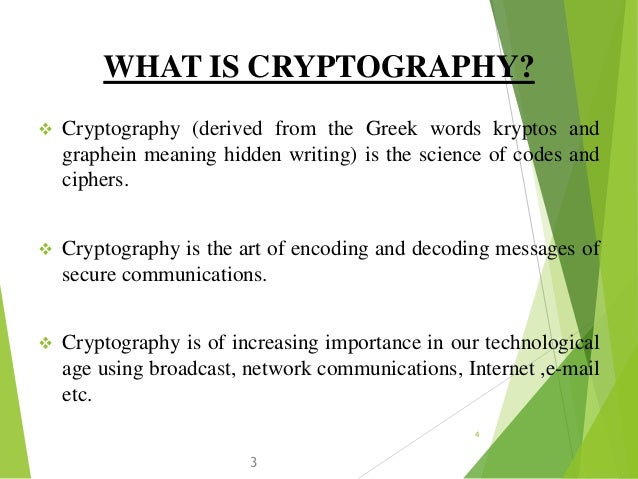 WHAT IS CRYPTOGRAPHY?

❖ Cryptography (derived from the Greek words kryptos and graphein meaning hidden writing) is the science of codes and ciphers.

❖ Cryptography is the art of encoding and decoding messages of secure communications.

❖ Cryptography is of increasing importance in our technological age using broadcast, network communications, Internet ,e-mail etc.

4

3